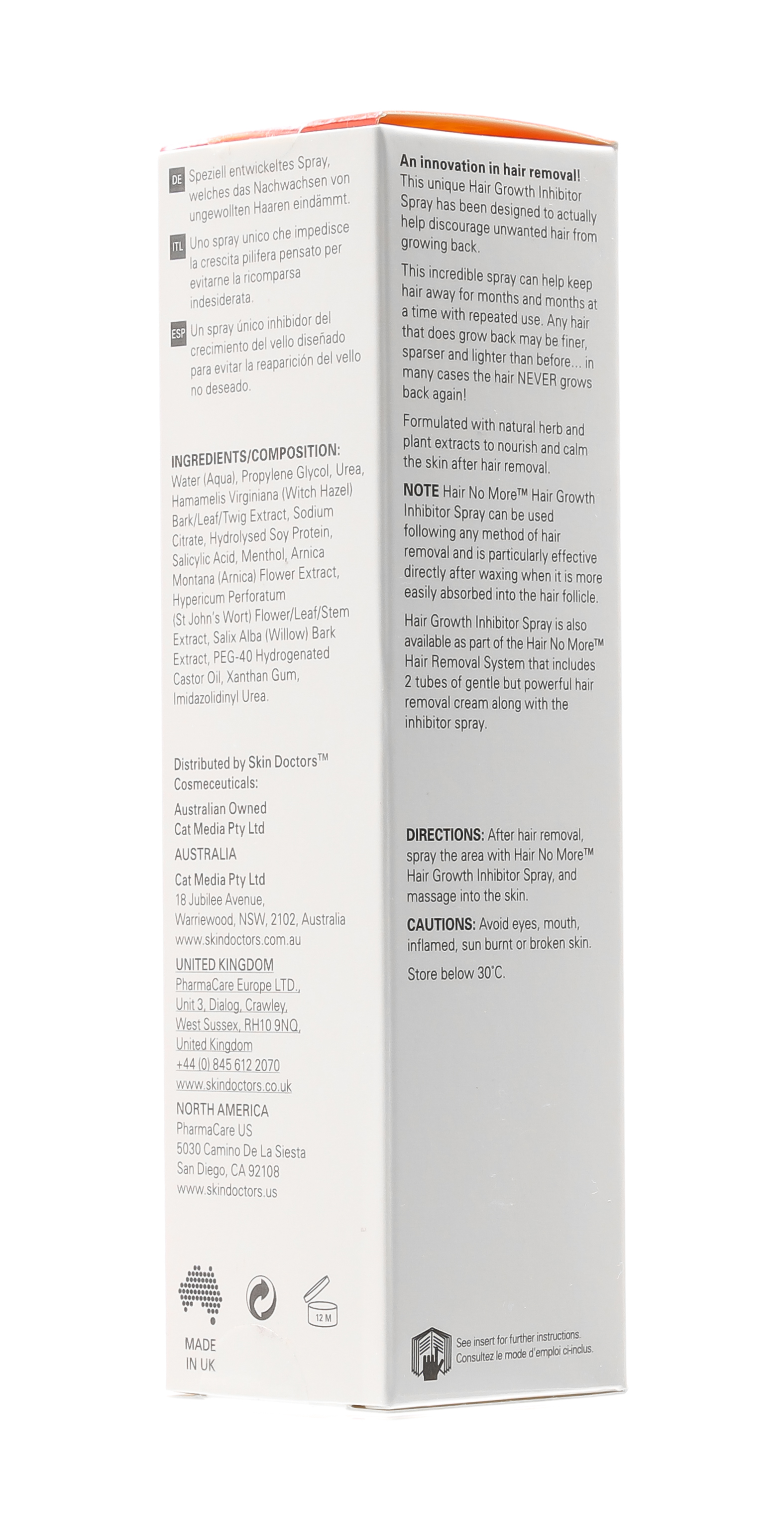 DE Speziell entwickeltes Spray, welches das Nachwachsen von ungewollten Haaren eindämmt.

ITL Uno spray unico che impedisce la crescita pilifera pensato per evitarne la ricomparsa indesiderata.

ESP Un spray único inhibidor del crecimiento del vello diseñado para evitar la reaparición del vello no deseado.

INGREDIENTS/COMPOSITION: Water (Aqua), Propylene Glycol, Urea, Hamamelis Virginiana (Witch Hazel) Bark/Leaf/Twig Extract, Sodium Citrate, Hydrolysed Soy Protein, Salicylic Acid, Menthol, Arnica Montana (Arnica) Flower Extract, Hypericum Perforatum (St John's Wort) Flower/Leaf/Stem Extract, Salix Alba (Willow) Bark Extract, PEG-40 Hydrogenated Castor Oil, Xanthan Gum, Imidazolidinyl Urea.

Distributed by Skin Doctors™ Cosmeceuticals:

Australian Owned
Cat Media Pty Ltd

AUSTRALIA

Cat Media Pty Ltd
18 Jubilee Avenue,
Warriewood, NSW, 2102, Australia
www.skindoctors.com.au

UNITED KINGDOM
PharmaCare Europe LTD.,
Unit 3, Dialog, Crawley,
West Sussex, RH10 9NQ,
United Kingdom
+44 (0) 845 612 2070
www.skindoctors.co.uk

NORTH AMERICA
PharmaCare US
5030 Camino De La Siesta
San Diego, CA 92108
www.skindoctors.us

12 M

MADE
IN UK

An innovation in hair removal!
This unique Hair Growth Inhibitor Spray has been designed to actually help discourage unwanted hair from growing back.

This incredible spray can help keep hair away for months and months at a time with repeated use. Any hair that does grow back may be finer, sparser and lighter than before... in many cases the hair NEVER grows back again!

Formulated with natural herb and plant extracts to nourish and calm the skin after hair removal.

NOTE Hair No More™ Hair Growth Inhibitor Spray can be used following any method of hair removal and is particularly effective directly after waxing when it is more easily absorbed into the hair follicle.

Hair Growth Inhibitor Spray is also available as part of the Hair No More™ Hair Removal System that includes 2 tubes of gentle but powerful hair removal cream along with the inhibitor spray.

DIRECTIONS: After hair removal, spray the area with Hair No More™ Hair Growth Inhibitor Spray, and massage into the skin.

CAUTIONS: Avoid eyes, mouth, inflamed, sun burnt or broken skin.

Store below 30°C.

See insert for further instructions.
Consultez le mode d'emploi ci-inclus.